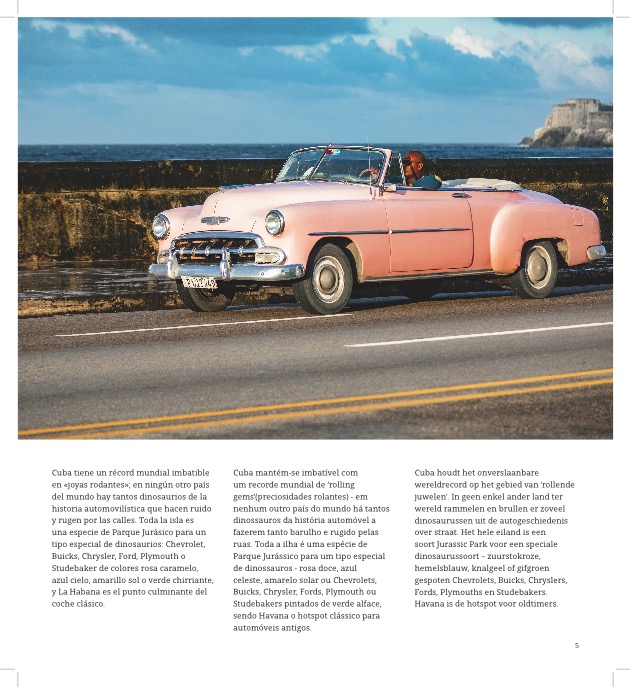 Cuba tiene un récord mundial imbatible en «joyas rodantes»; en ningún otro país del mundo hay tantos dinosaurios de la historia automovilística que hacen ruido y rugen por las calles. Toda la isla es una especie de Parque Jurásico para un tipo especial de dinosaurios: Chevrolet, Buicks, Chrysler, Ford, Plymouth o Studebaker de colores rosa caramelo, azul cielo, amarillo sol o verde chirriante, y La Habana es el punto culminante del coche clásico.

Cuba mantém-se imbatível com um recorde mundial de 'rolling gems'(preciosidades rolantes) - em nenhum outro país do mundo há tantos dinossauros da história automóvel a fazerem tanto barulho e rugido pelas ruas. Toda a ilha é uma espécie de Parque Jurássico para um tipo especial de dinossauros - rosa doce, azul celeste, amarelo solar ou Chevrolets, Buicks, Chrysler, Fords, Plymouth ou Studebakers pintados de verde alface, sendo Havana o hotspot clássico para automóveis antigos.

Cuba houdt het onverslaanbare wereldrecord op het gebied van 'rollende juwelen'. In geen enkel ander land ter wereld rammelen en brullen er zoveel dinosaurussen uit de autogeschiedenis over straat. Het hele eiland is een soort Jurassic Park voor een speciale dinosaurussoort – zuurstokroze, hemelsblauw, knalgeel of gifgroen gespoten Chevrolets, Buicks, Chryslers, Fords, Plymouths en Studebakers. Havana is de hotspot voor oldtimers.

5